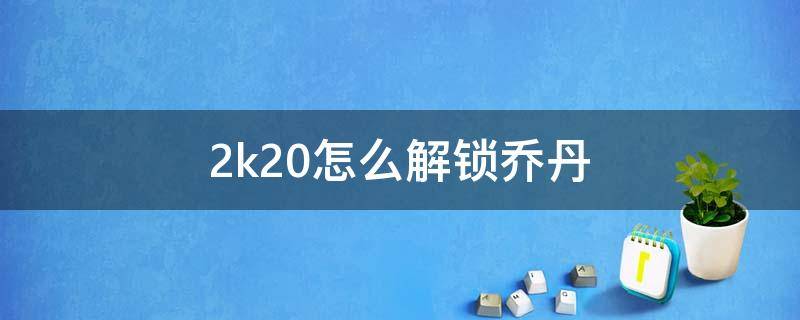 2k20怎么解锁乔丹